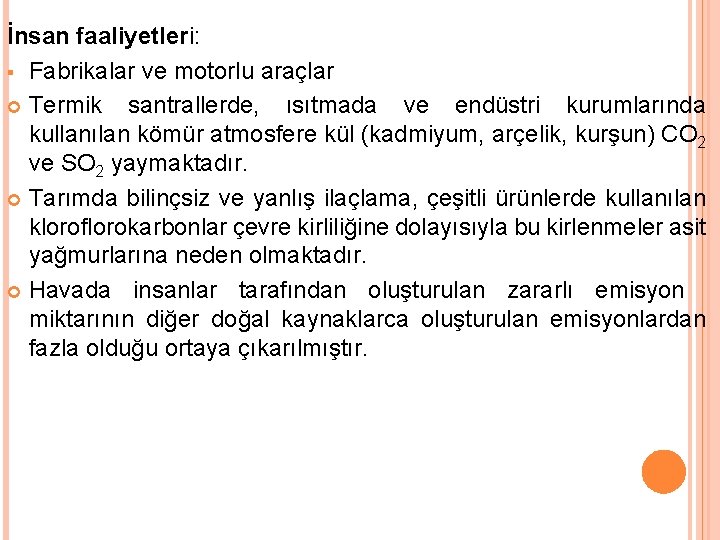 İnsan faaliyetleri:

Fabrikalar ve motorlu araçlar

Termik santrallerde, ısıtmada ve endüstri kurumlarında kullanılan kömür atmosfere kül (kadmiyum, arçelik, kurşun) $CO_2$ ve $SO_2$ yaymaktadır.

Tarımda bilinçsiz ve yanlış ilaçlama, çeşitli ürünlerde kullanılan kloroflorokarbonlar çevre kirliliğine dolayısıyla bu kirlenmeler asit yağmurlarına neden olmaktadır.

Havada insanlar tarafından oluşturulan zararlı emisyon miktarının diğer doğal kaynaklarca oluşturulan emisyonlardan fazla olduğu ortaya çıkarılmıştır.